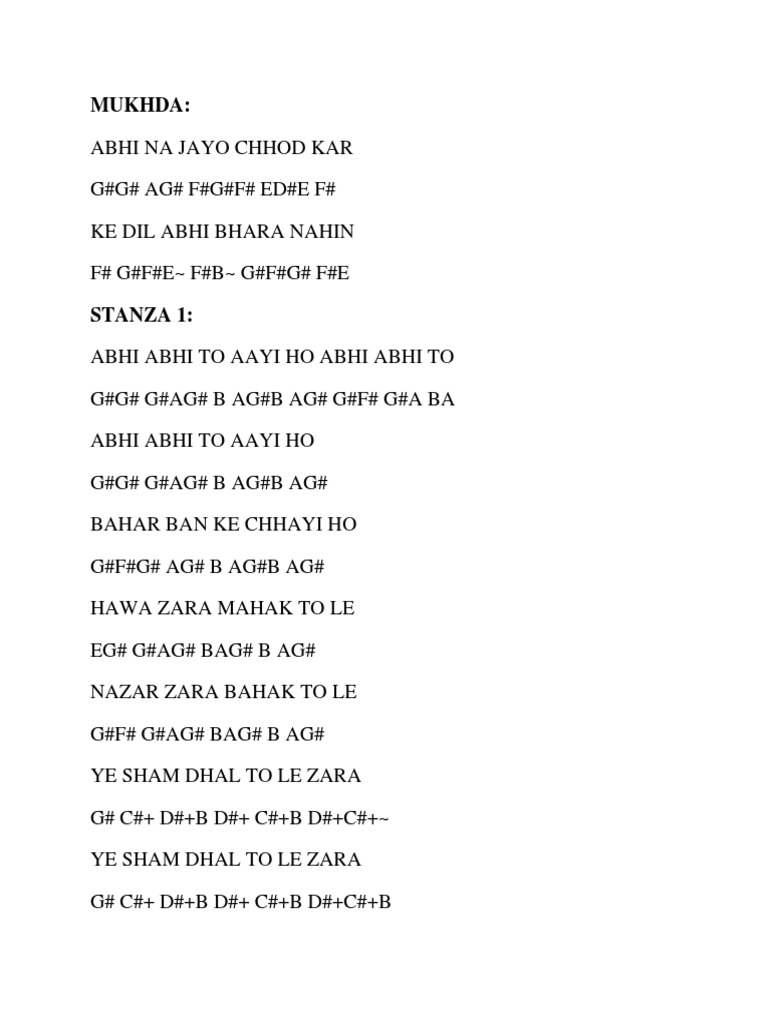 MUKHDA:

ABHI NA JAYO CHHOD KAR

G#G# AG# F#G#F# ED#E F#

KE DIL ABHI BHARA NAHIN

F# G#F#E~ F#B~ G#F#G# F#E

STANZA 1:

ABHI ABHI TO AAYI HO ABHI ABHI TO

G#G# G#AG# B AG#B AG# G#F# G#A BA

ABHI ABHI TO AAYI HO

G#G# G#AG# B AG#B AG#

BAHAR BAN KE CHHAYI HO

G#F#G# AG# B AG#B AG#

HAWA ZARA MAHAK TO LE

EG# G#AG# BAG# B AG#

NAZAR ZARA BAHAK TO LE

G#F# G#AG# BAG# B AG#

YE SHAM DHAL TO LE ZARA

G# C#+ D#+B D#+ C#+B D#+C#+~

YE SHAM DHAL TO LE ZARA

G# C#+ D#+B D#+ C#+B D#+C#+B